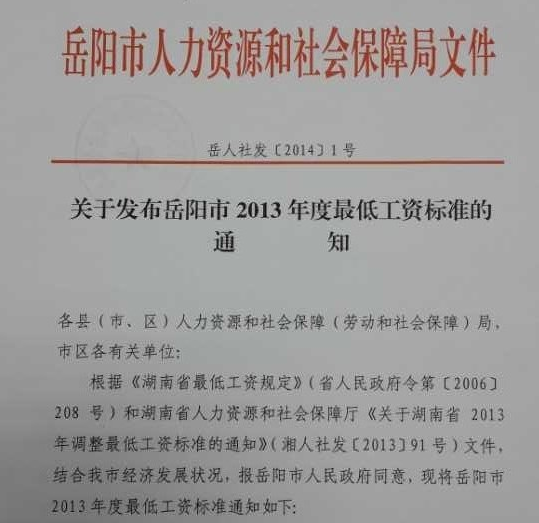 岳阳市人力资源和社会保障局文件

岳人社发〔2014〕1号

关于发布岳阳市2013年度最低工资标准的
通　　知

各县（市、区）人力资源和社会保障（劳动和社会保障）局，市区各有关单位：

根据《湖南省最低工资规定》（省人民政府令第〔2006〕208号）和湖南省人力资源和社会保障厅《关于湖南省2013年调整最低工资标准的通知》（湘人社发〔2013〕91号）文件，结合我市经济发展状况，报岳阳市人民政府同意，现将岳阳市2013年度最低工资标准通知如下：